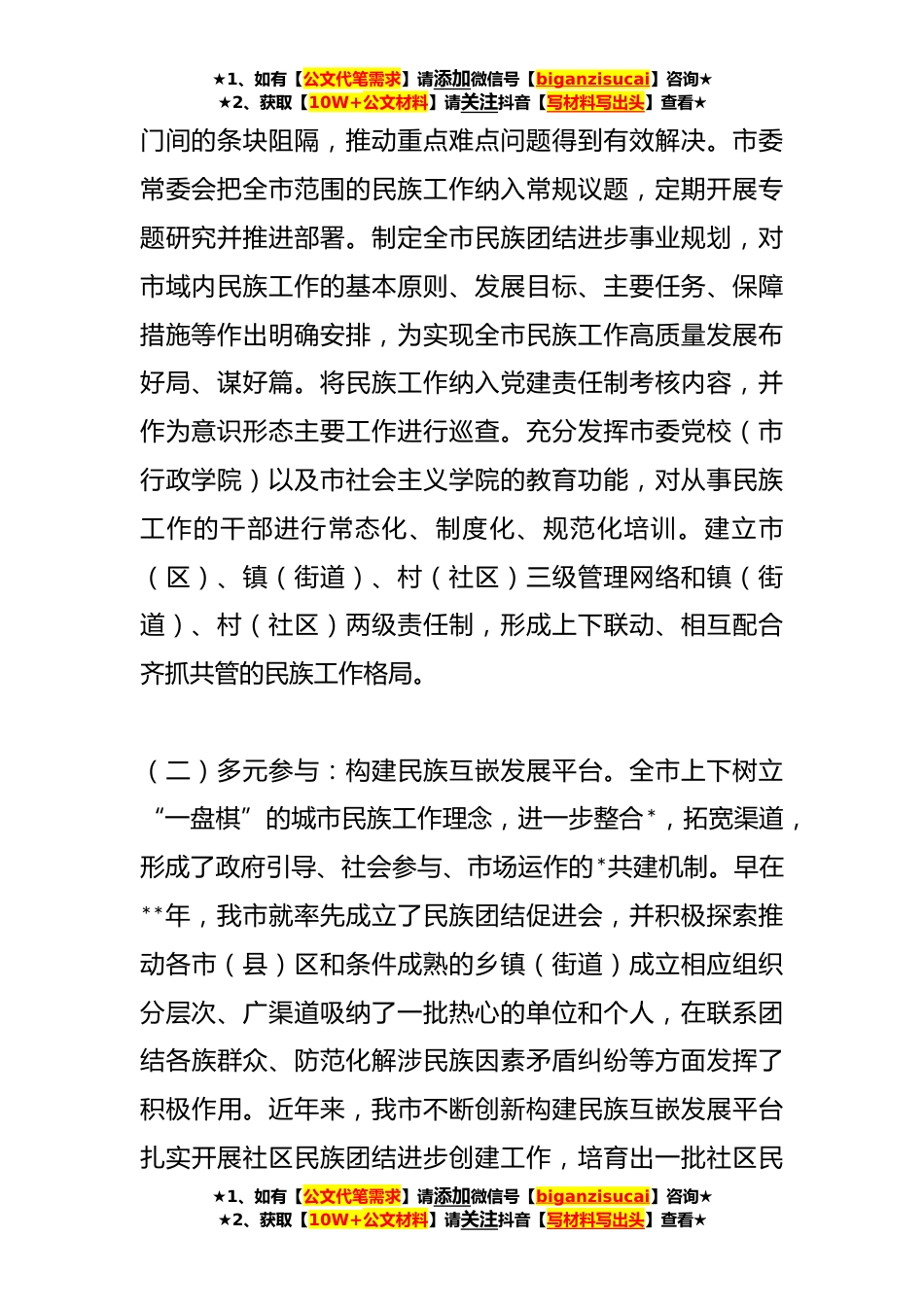 ★1、如有【公文代笔需求】请添加微信号【biganzisucai】咨询★
★2、获取【10W+公文材料】请关注抖音【写材料写出头】查看★

门间的条块阻隔，推动重点难点问题得到有效解决。市委常委会把全市范围的民族工作纳入常规议题，定期开展专题研究并推进部署。制定全市民族团结进步事业规划，对市域内民族工作的基本原则、发展目标、主要任务、保障措施等作出明确安排，为实现全市民族工作高质量发展布好局、谋好篇。将民族工作纳入党建责任制考核内容，并作为意识形态主要工作进行巡查。充分发挥市委党校（市行政学院）以及市社会主义学院的教育功能，对从事民族工作的干部进行常态化、制度化、规范化培训。建立市（区）、镇（街道）、村（社区）三级管理网络和镇（街道）、村（社区）两级责任制，形成上下联动、相互配合齐抓共管的民族工作格局。

（二）多元参与：构建民族互嵌发展平台。全市上下树立“一盘棋”的城市民族工作理念，进一步整合*，拓宽渠道，形成了政府引导、社会参与、市场运作的*共建机制。早在**年，我市就率先成立了民族团结促进会，并积极探索推动各市（县）区和条件成熟的乡镇（街道）成立相应组织分层次、广渠道吸纳了一批热心的单位和个人，在联系团结各族群众、防范化解涉民族因素矛盾纠纷等方面发挥了积极作用。近年来，我市不断创新构建民族互嵌发展平台扎实开展社区民族团结进步创建工作，培育出一批社区民

★1、如有【公文代笔需求】请添加微信号【biganzisucai】咨询★
★2、获取【10W+公文材料】请关注抖音【写材料写出头】查看★